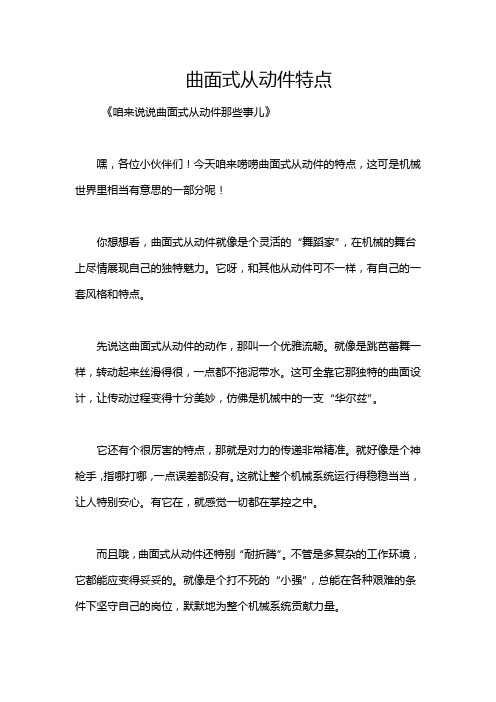 曲面式从动件特点

《咱来说说曲面式从动件那些事儿》

嘿，各位小伙伴们！今天咱来唠唠曲面式从动件的特点，这可是机械世界里相当有意思的一部分呢！

你想想看，曲面式从动件就像是个灵活的“舞蹈家”，在机械的舞台上尽情展现自己的独特魅力。它呀，和其他从动件可不一样，有自己的一套风格和特点。

先说这曲面式从动件的动作，那叫一个优雅流畅。就像是跳芭蕾舞一样，转动起来丝滑得很，一点都不拖泥带水。这可全靠它那独特的曲面设计，让传动过程变得十分美妙，仿佛是机械中的一支“华尔兹”。

它还有个很厉害的特点，那就是对力的传递非常精准。就好像是个神枪手，指哪打哪，一点误差都没有。这就让整个机械系统运行得稳稳当当，让人特别安心。有它在，就感觉一切都在掌控之中。

而且哦，曲面式从动件还特别“耐折腾”。不管是多复杂的工作环境，它都能应变得妥妥的。就像是个打不死的“小强”，总能在各种艰难的条件下坚守自己的岗位，默默地为整个机械系统贡献力量。